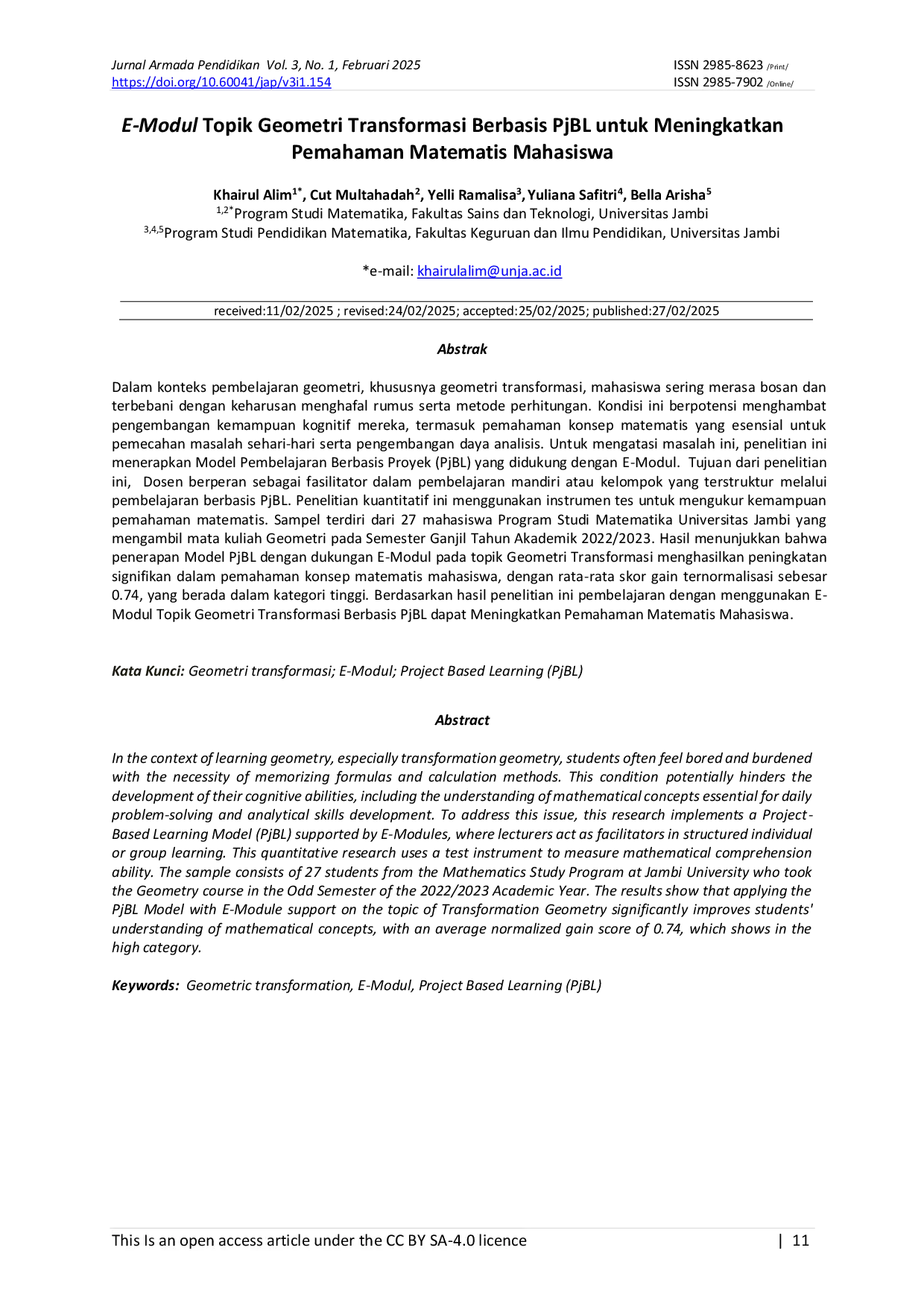 Jurnal Armada Pendidikan Vol. 3, No. 1, Februari 2025
https://doi.org/10.60041/jap/v3i1.154

ISSN 2985-8623 /Print/
ISSN 2985-7902 /Online/

E-Modul Topik Geometri Transformasi Berbasis PjBL untuk Meningkatkan Pemahaman Matematis Mahasiswa

Khairul Alim$^{1*}$, Cut Multahadah$^{2}$, Yelli Ramalisa$^{3}$, Yuliana Safitri$^{4}$, Bella Arisha$^{5}$
$^{1,2*}$Program Studi Matematika, Fakultas Sains dan Teknologi, Universitas Jambi
$^{3,4,5}$Program Studi Pendidikan Matematika, Fakultas Keguruan dan Ilmu Pendidikan, Universitas Jambi

*e-mail: khairulalim@unja.ac.id

received:11/02/2025 ; revised:24/02/2025; accepted:25/02/2025; published:27/02/2025

Abstrak

Dalam konteks pembelajaran geometri, khususnya geometri transformasi, mahasiswa sering merasa bosan dan terbebani dengan keharusan menghafal rumus serta metode perhitungan. Kondisi ini berpotensi menghambat pengembangan kemampuan kognitif mereka, termasuk pemahaman konsep matematis yang esensial untuk pemecahan masalah sehari-hari serta pengembangan daya analisis. Untuk mengatasi masalah ini, penelitian ini menerapkan Model Pembelajaran Berbasis Proyek (PjBL) yang didukung dengan E-Modul. Tujuan dari penelitian ini, Dosen berperan sebagai fasilitator dalam pembelajaran mandiri atau kelompok yang terstruktur melalui pembelajaran berbasis PjBL. Penelitian kuantitatif ini menggunakan instrumen tes untuk mengukur kemampuan pemahaman matematis. Sampel terdiri dari 27 mahasiswa Program Studi Matematika Universitas Jambi yang mengambil mata kuliah Geometri pada Semester Ganjil Tahun Akademik 2022/2023. Hasil menunjukkan bahwa penerapan Model PjBL dengan dukungan E-Modul pada topik Geometri Transformasi menghasilkan peningkatan signifikan dalam pemahaman konsep matematis mahasiswa, dengan rata-rata skor gain ternormalisasi sebesar 0.74, yang berada dalam kategori tinggi. Berdasarkan hasil penelitian ini pembelajaran dengan menggunakan E-Modul Topik Geometri Transformasi Berbasis PjBL dapat Meningkatkan Pemahaman Matematis Mahasiswa.

Kata Kunci: Geometri transformasi; E-Modul; Project Based Learning (PjBL)

Abstract

In the context of learning geometry, especially transformation geometry, students often feel bored and burdened with the necessity of memorizing formulas and calculation methods. This condition potentially hinders the development of their cognitive abilities, including the understanding of mathematical concepts essential for daily problem-solving and analytical skills development. To address this issue, this research implements a Project-Based Learning Model (PjBL) supported by E-Modules, where lecturers act as facilitators in structured individual or group learning. This quantitative research uses a test instrument to measure mathematical comprehension ability. The sample consists of 27 students from the Mathematics Study Program at Jambi University who took the Geometry course in the Odd Semester of the 2022/2023 Academic Year. The results show that applying the PjBL Model with E-Module support on the topic of Transformation Geometry significantly improves students' understanding of mathematical concepts, with an average normalized gain score of 0.74, which shows in the high category.

Keywords: Geometric transformation, E-Modul, Project Based Learning (PjBL)

This Is an open access article under the CC BY SA-4.0 licence | 11